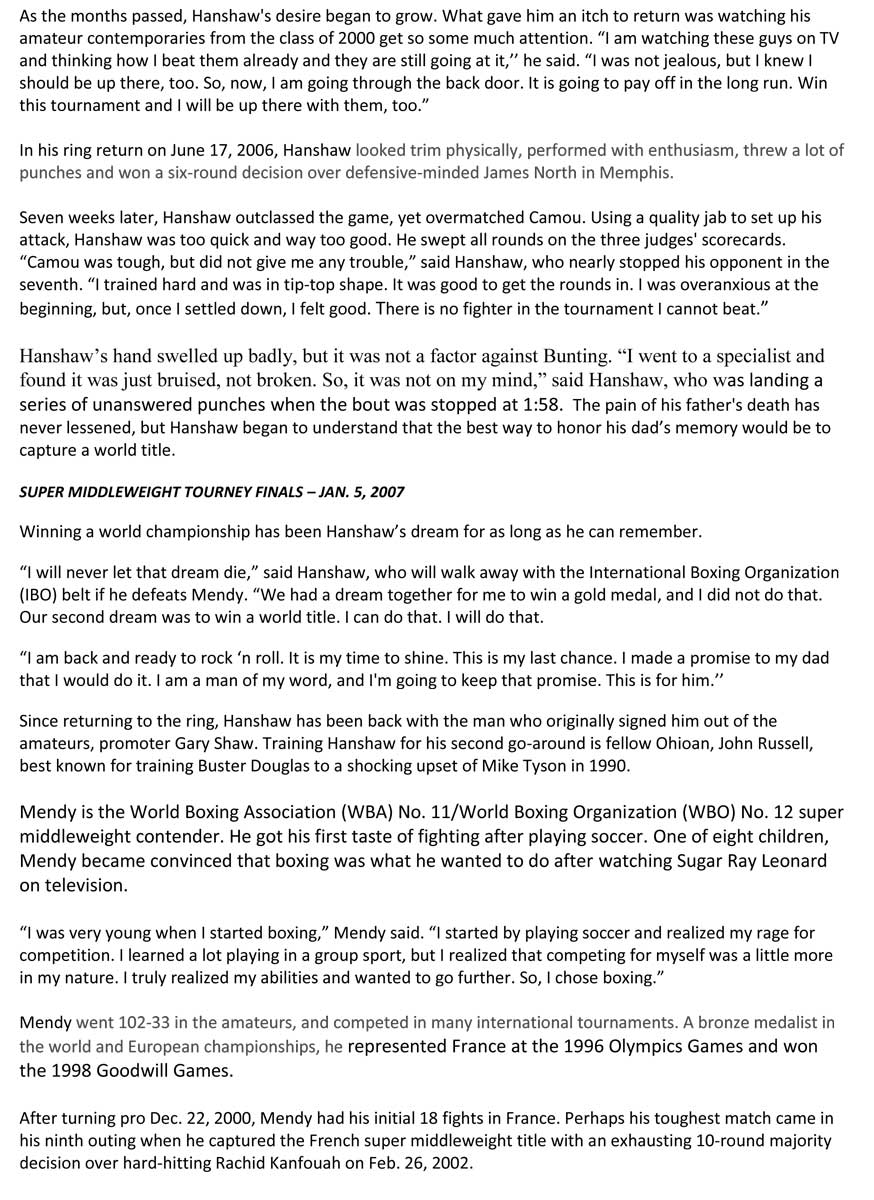 As the months passed, Hanshaw's desire began to grow. What gave him an itch to return was watching his amateur contemporaries from the class of 2000 get so some much attention. “I am watching these guys on TV and thinking how I beat them already and they are still going at it,’’ he said. “I was not jealous, but I knew I should be up there, too. So, now, I am going through the back door. It is going to pay off in the long run. Win this tournament and I will be up there with them, too.”

In his ring return on June 17, 2006, Hanshaw looked trim physically, performed with enthusiasm, threw a lot of punches and won a six-round decision over defensive-minded James North in Memphis.

Seven weeks later, Hanshaw outclassed the game, yet overmatched Camou. Using a quality jab to set up his attack, Hanshaw was too quick and way too good. He swept all rounds on the three judges' scorecards. “Camou was tough, but did not give me any trouble,” said Hanshaw, who nearly stopped his opponent in the seventh. “I trained hard and was in tip-top shape. It was good to get the rounds in. I was overanxious at the beginning, but, once I settled down, I felt good. There is no fighter in the tournament I cannot beat.”

Hanshaw’s hand swelled up badly, but it was not a factor against Bunting. “I went to a specialist and found it was just bruised, not broken. So, it was not on my mind,” said Hanshaw, who was landing a series of unanswered punches when the bout was stopped at 1:58. The pain of his father's death has never lessened, but Hanshaw began to understand that the best way to honor his dad’s memory would be to capture a world title.

SUPER MIDDLEWEIGHT TOURNEY FINALS – JAN. 5, 2007

Winning a world championship has been Hanshaw’s dream for as long as he can remember.

“I will never let that dream die,” said Hanshaw, who will walk away with the International Boxing Organization (IBO) belt if he defeats Mendy. “We had a dream together for me to win a gold medal, and I did not do that. Our second dream was to win a world title. I can do that. I will do that.

“I am back and ready to rock ‘n roll. It is my time to shine. This is my last chance. I made a promise to my dad that I would do it. I am a man of my word, and I'm going to keep that promise. This is for him.’’

Since returning to the ring, Hanshaw has been back with the man who originally signed him out of the amateurs, promoter Gary Shaw. Training Hanshaw for his second go-around is fellow Ohioan, John Russell, best known for training Buster Douglas to a shocking upset of Mike Tyson in 1990.

Mendy is the World Boxing Association (WBA) No. 11/World Boxing Organization (WBO) No. 12 super middleweight contender. He got his first taste of fighting after playing soccer. One of eight children, Mendy became convinced that boxing was what he wanted to do after watching Sugar Ray Leonard on television.

“I was very young when I started boxing,” Mendy said. “I started by playing soccer and realized my rage for competition. I learned a lot playing in a group sport, but I realized that competing for myself was a little more in my nature. I truly realized my abilities and wanted to go further. So, I chose boxing.”

Mendy went 102-33 in the amateurs, and competed in many international tournaments. A bronze medalist in the world and European championships, he represented France at the 1996 Olympics Games and won the 1998 Goodwill Games.

After turning pro Dec. 22, 2000, Mendy had his initial 18 fights in France. Perhaps his toughest match came in his ninth outing when he captured the French super middleweight title with an exhausting 10-round majority decision over hard-hitting Rachid Kanfouah on Feb. 26, 2002.